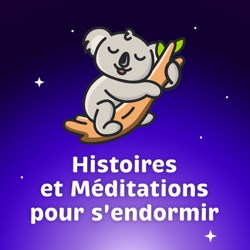 Histoires
et Méditations
pour s'endormir